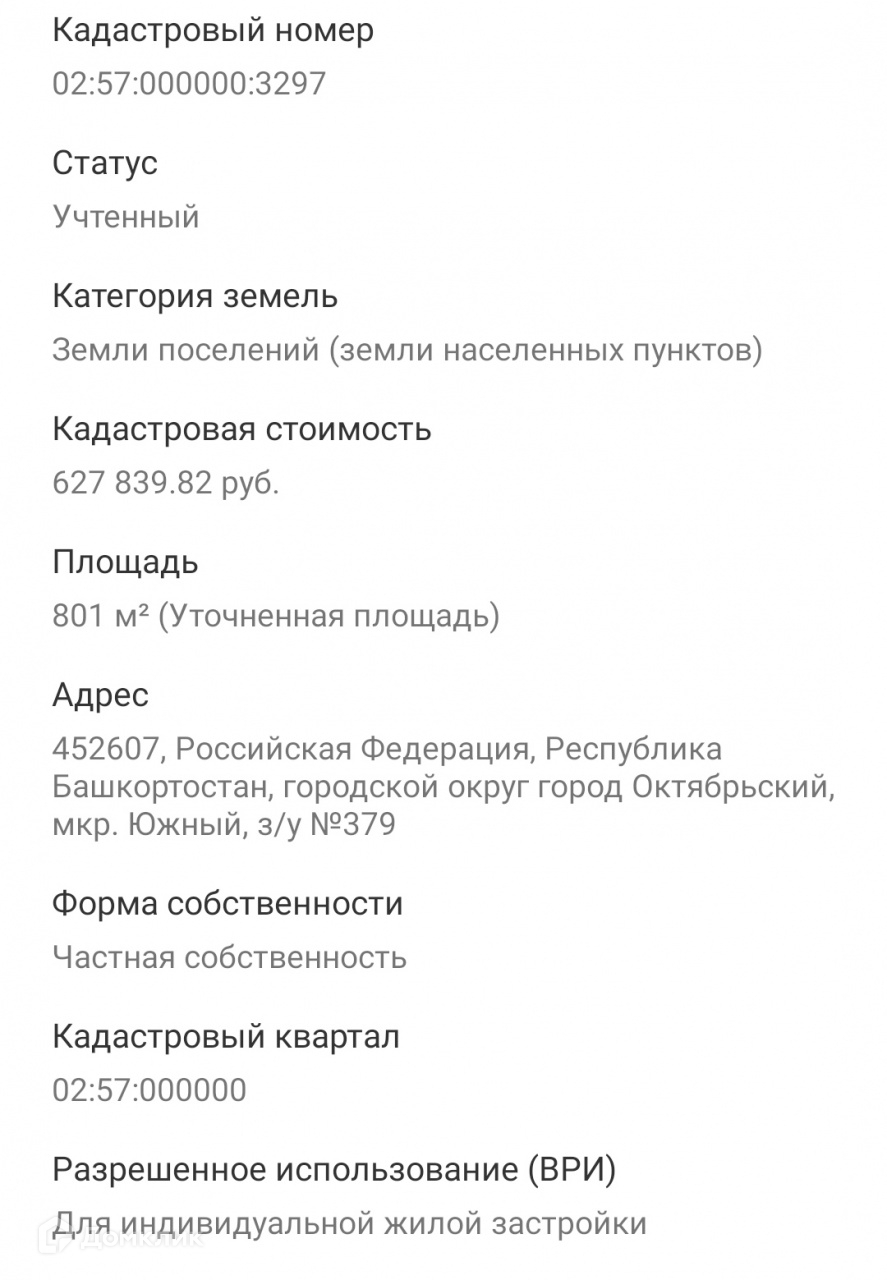 Кадастровый номер
02:57:000000:3297

Статус
Учтенный

Категория земель
Земли поселений (земли населенных пунктов)

Кадастровая стоимость
627 839.82 руб.

Площадь
801 м² (Уточненная площадь)

Адрес
452607, Российская Федерация, Республика Башкортостан, городской округ город Октябрьский, мкр. Южный, з/у №379

Форма собственности
Частная собственность

Кадастровый квартал
02:57:000000

Разрешенное использование (ВРИ)
Для индивидуальной жилой застройки

ДомКлик